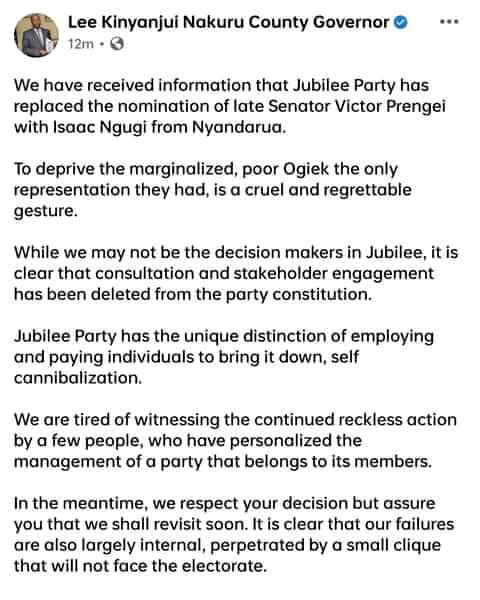 Lee Kinyanjui Nakuru County Governor
12m •

We have received information that Jubilee Party has replaced the nomination of late Senator Victor Prengei with Isaac Ngugi from Nyandarua.

To deprive the marginalized, poor Ogiek the only representation they had, is a cruel and regrettable gesture.

While we may not be the decision makers in Jubilee, it is clear that consultation and stakeholder engagement has been deleted from the party constitution.

Jubilee Party has the unique distinction of employing and paying individuals to bring it down, self cannibalization.

We are tired of witnessing the continued reckless action by a few people, who have personalized the management of a party that belongs to its members.

In the meantime, we respect your decision but assure you that we shall revisit soon. It is clear that our failures are also largely internal, perpetrated by a small clique that will not face the electorate.